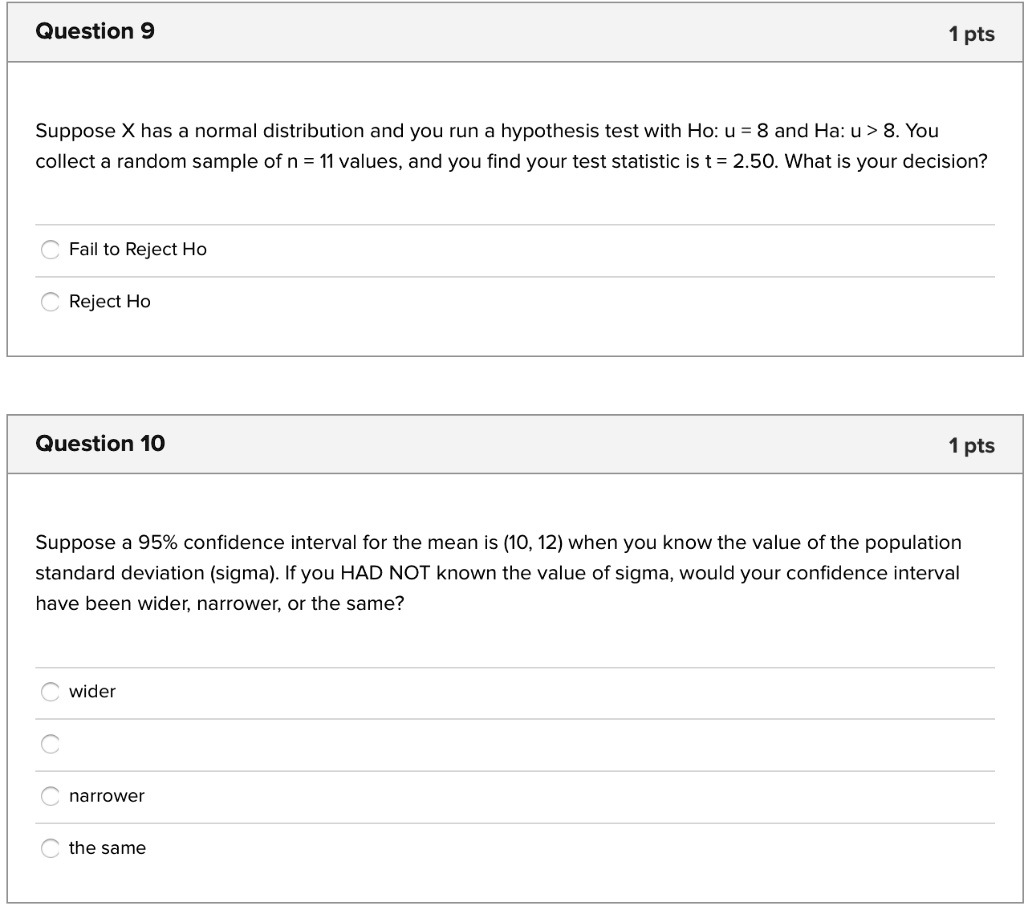 Question 9

1 pts

Suppose X has a normal distribution and you run a hypothesis test with Ho: u = 8 and Ha: u > 8. You collect a random sample of n = 11 values, and you find your test statistic is t = 2.50. What is your decision?

Fail to Reject Ho

Reject Ho

Question 10

1 pts

Suppose a 95% confidence interval for the mean is (10, 12) when you know the value of the population standard deviation (sigma). If you HAD NOT known the value of sigma, would your confidence interval have been wider, narrower, or the same?

wider

narrower

the same